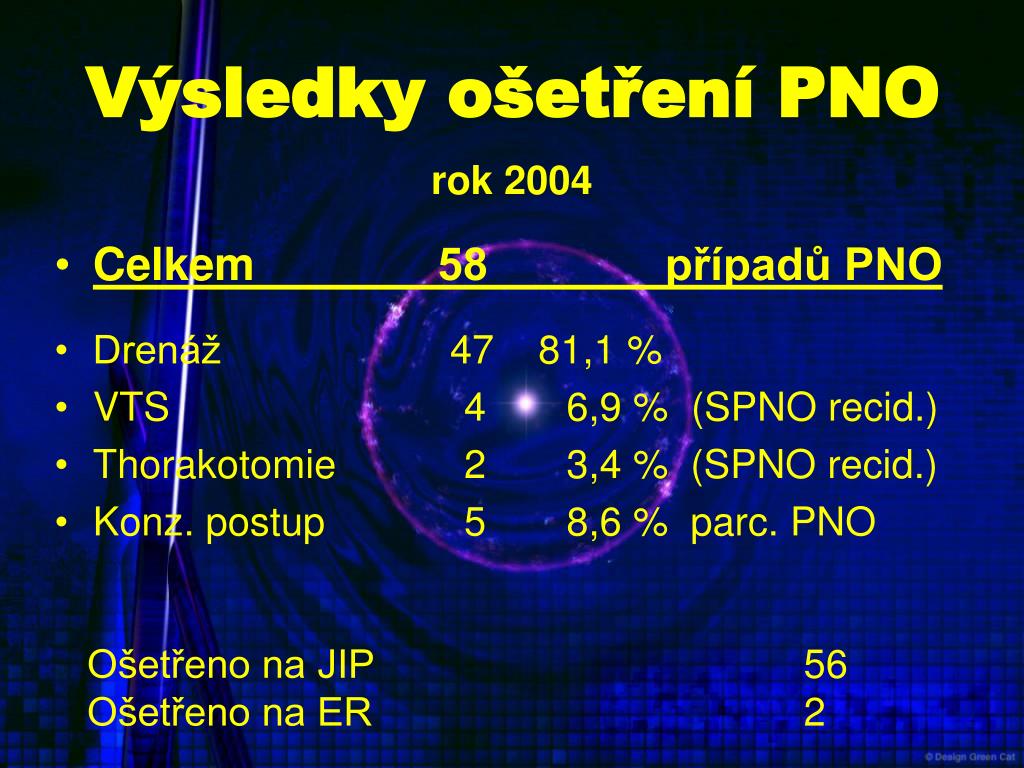 Výsledky ošetření PNO

rok 2004

• Celkem 58 případů PNO

• Drenáž 47 81,1 %
• VTS 4 6,9 % (SPNO recid.)
• Thorakotomie 2 3,4 % (SPNO recid.)
• Konz. postup 5 8,6 % parc. PNO

Ošetřeno na JIP 56
Ošetřeno na ER 2

© Design Green Cat